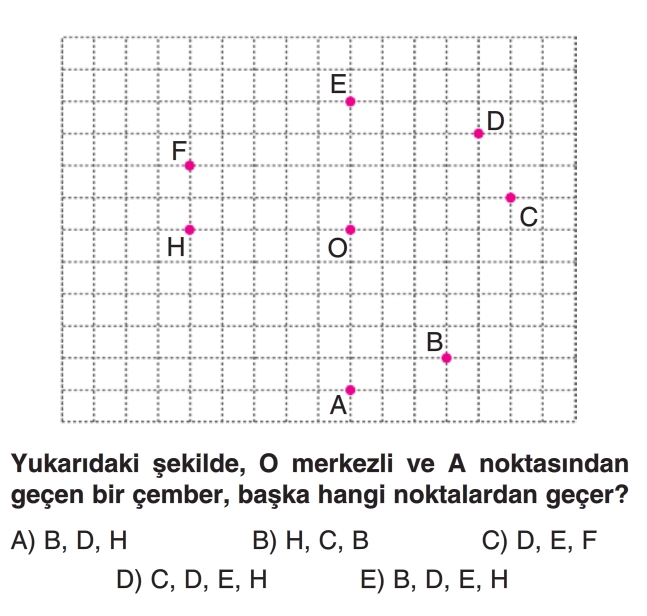 E
D
F
C
H
O
B
A

Yukarıdaki şekilde, O merkezli ve A noktasından geçen bir çember, başka hangi noktalardan geçer?

A) B, D, H
B) H, C, B
C) D, E, F
D) C, D, E, H
E) B, D, E, H